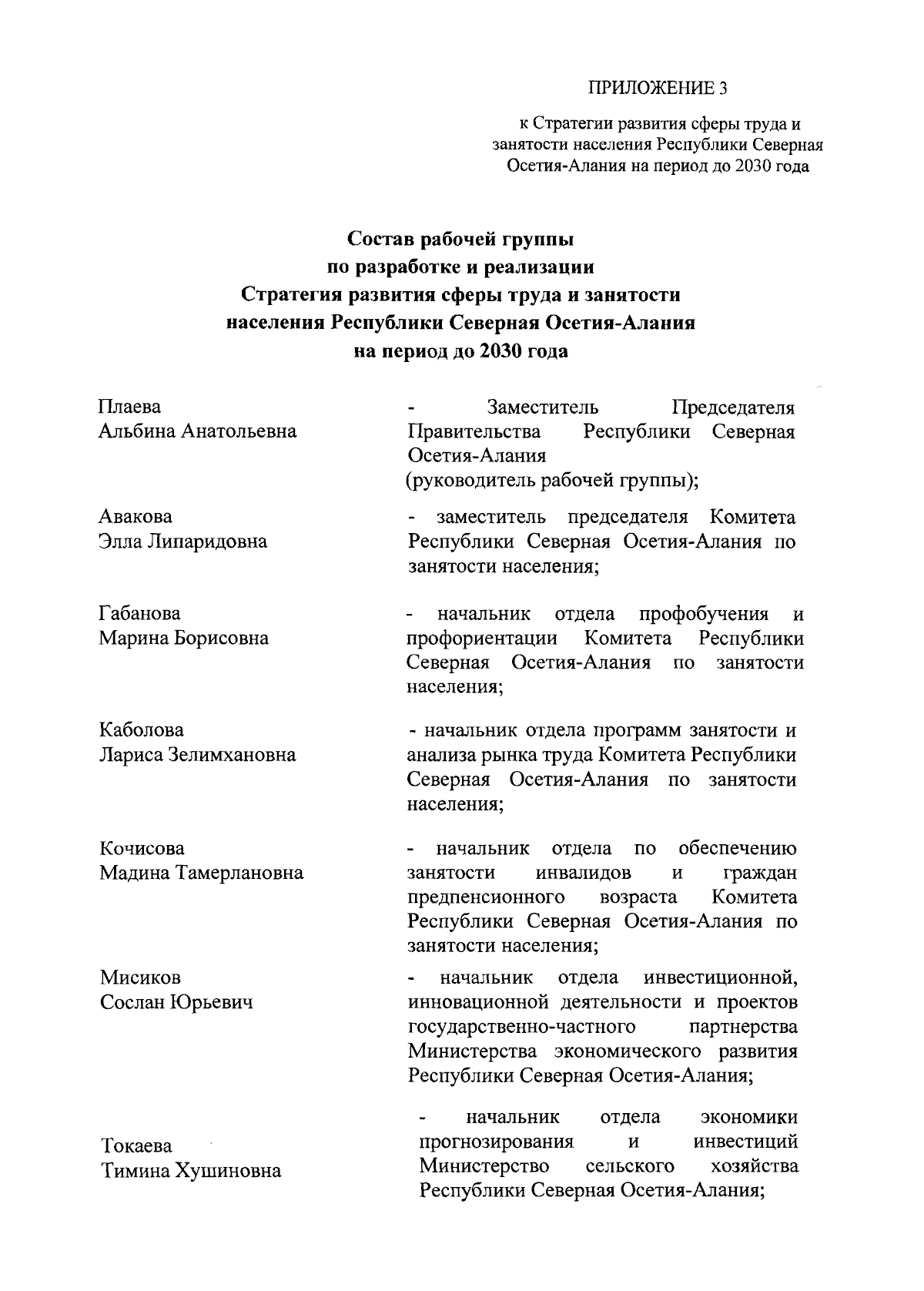 ПРИЛОЖЕНИЕ 3

к Стратегии развития сферы труда и занятости населения Республики Северная Осетия-Алания на период до 2030 года

Состав рабочей группы
по разработке и реализации
Стратегия развития сферы труда и занятости
населения Республики Северная Осетия-Алания
на период до 2030 года

Плаева
Альбина Анатольевна

- Заместитель Председателя Правительства Республики Северная Осетия-Алания
(руководитель рабочей группы);

Авакова
Элла Липаридовна

- заместитель председателя Комитета Республики Северная Осетия-Алания по занятости населения;

Габанова
Марина Борисовна

- начальник отдела профобучения и профориентации Комитета Республики Северная Осетия-Алания по занятости населения;

Каболова
Лариса Зелимхановна

- начальник отдела программ занятости и анализа рынка труда Комитета Республики Северная Осетия-Алания по занятости населения;

Кочисова
Мадина Тамерлановна

- начальник отдела по обеспечению занятости инвалидов и граждан предпенсионного возраста Комитета Республики Северная Осетия-Алания по занятости населения;

Мисиков
Сослан Юрьевич

- начальник отдела инвестиционной, инновационной деятельности и проектов государственно-частного партнерства Министерства экономического развития Республики Северная Осетия-Алания;

Токаева
Тимина Хушиновна

- начальник отдела экономики прогнозирования и инвестиций Министерство сельского хозяйства Республики Северная Осетия-Алания;